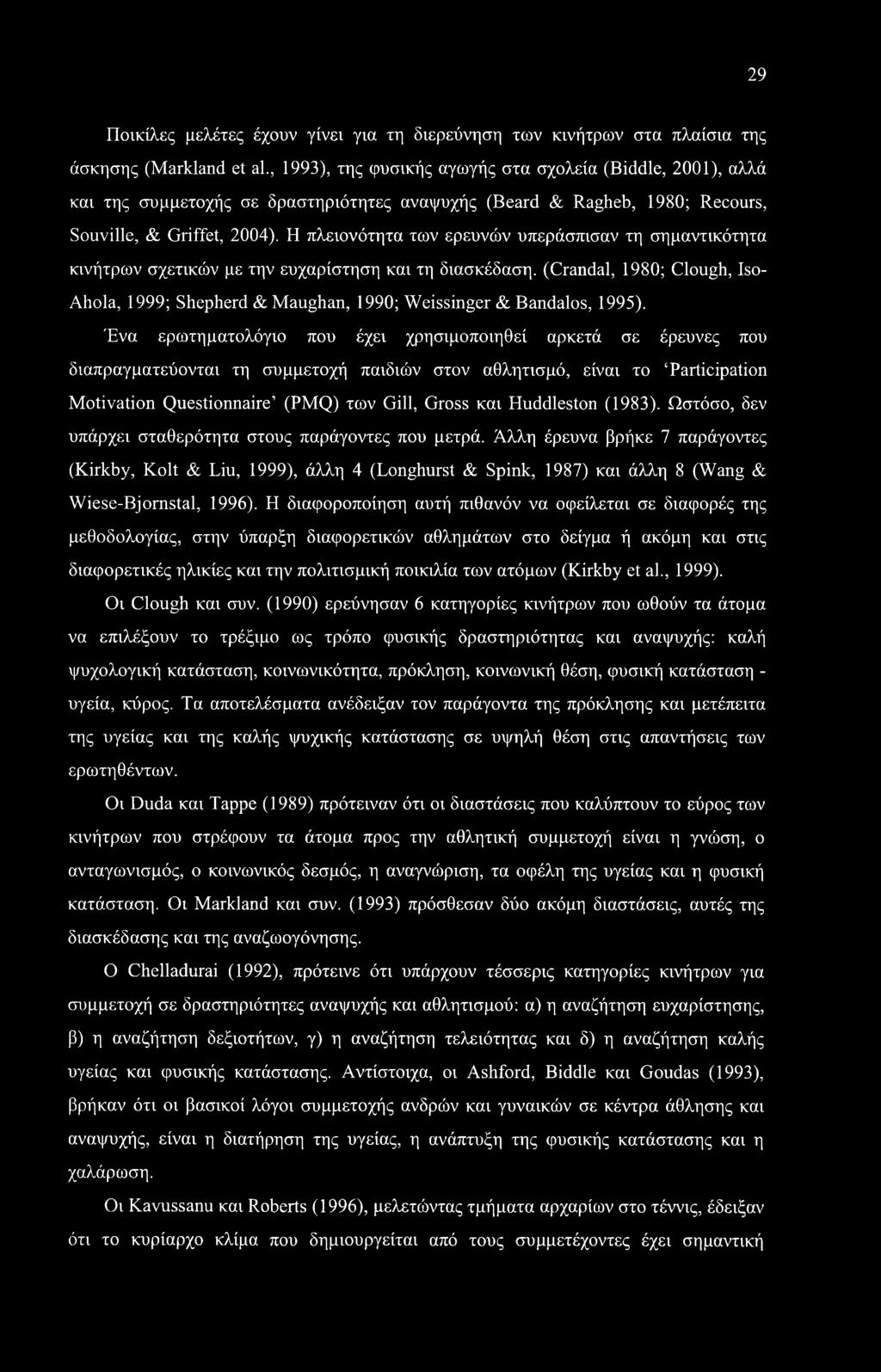 29

Ποικίλες μελέτες έχουν γίνει για τη διερεύνηση των κινήτρων στα πλαίσια της άσκησης (Markland et al., 1993), της φυσικής αγωγής στα σχολεία (Biddle, 2001), αλλά και της συμμετοχής σε δραστηριότητες αναψυχής (Beard & Ragheb, 1980; Recours, Souville, & Griffet, 2004). Η πλειονότητα των ερευνών υπεράσπισαν τη σημαντικότητα κινήτρων σχετικών με την ευχαρίστηση και τη διασκέδαση. (Crandal, 1980; Clough, Iso-Ahola, 1999; Shepherd & Maughan, 1990; Weissinger & Bandalos, 1995).
Ένα ερωτηματολόγιο που έχει χρησιμοποιηθεί αρκετά σε έρευνες που διαπραγματεύονται τη συμμετοχή παιδιών στον αθλητισμό, είναι το 'Participation Motivation Questionnaire' (PMQ) των Gill, Gross και Huddleston (1983). Ωστόσο, δεν υπάρχει σταθερότητα στους παράγοντες που μετρά. Άλλη έρευνα βρήκε 7 παράγοντες (Kirkby, Kolt & Liu, 1999), άλλη 4 (Longhurst & Spink, 1987) και άλλη 8 (Wang & Wiese-Bjornstal, 1996). Η διαφοροποίηση αυτή πιθανόν να οφείλεται σε διαφορές της μεθοδολογίας, στην ύπαρξη διαφορετικών αθλημάτων στο δείγμα ή ακόμη και στις διαφορετικές ηλικίες και την πολιτισμική ποικιλία των ατόμων (Kirkby et al., 1999).

Οι Clough και συν. (1990) ερεύνησαν 6 κατηγορίες κινήτρων που ωθούν τα άτομα να επιλέξουν το τρέξιμο ως τρόπο φυσικής δραστηριότητας και αναψυχής: καλή ψυχολογική κατάσταση, κοινωνικότητα, πρόκληση, κοινωνική θέση, φυσική κατάσταση - υγεία, κύρος. Τα αποτελέσματα ανέδειξαν τον παράγοντα της πρόκλησης και μετέπειτα της υγείας και της καλής ψυχικής κατάστασης σε υψηλή θέση στις απαντήσεις των ερωτηθέντων.

Οι Duda και Tappe (1989) πρότειναν ότι οι διαστάσεις που καλύπτουν το εύρος των κινήτρων που στρέφουν τα άτομα προς την αθλητική συμμετοχή είναι η γνώση, ο ανταγωνισμός, ο κοινωνικός δεσμός, η αναγνώριση, τα οφέλη της υγείας και η φυσική κατάσταση. Οι Markland και συν. (1993) πρόσθεσαν δύο ακόμη διαστάσεις, αυτές της διασκέδασης και της αναζωογόνησης.

Ο Chelladurai (1992), πρότεινε ότι υπάρχουν τέσσερις κατηγορίες κινήτρων για συμμετοχή σε δραστηριότητες αναψυχής και αθλητισμού: α) η αναζήτηση ευχαρίστησης, β) η αναζήτηση δεξιοτήτων, γ) η αναζήτηση τελειότητας και δ) η αναζήτηση καλής υγείας και φυσικής κατάστασης. Αντίστοιχα, οι Ashford, Biddle και Goudas (1993), βρήκαν ότι οι βασικοί λόγοι συμμετοχής ανδρών και γυναικών σε κέντρα άθλησης και αναψυχής, είναι η διατήρηση της υγείας, η ανάπτυξη της φυσικής κατάστασης και η χαλάρωση.

Οι Kavussanu και Roberts (1996), μελετώντας τμήματα αρχαρίων στο τέννις, έδειξαν ότι το κυρίαρχο κλίμα που δημιουργείται από τους συμμετέχοντες έχει σημαντική